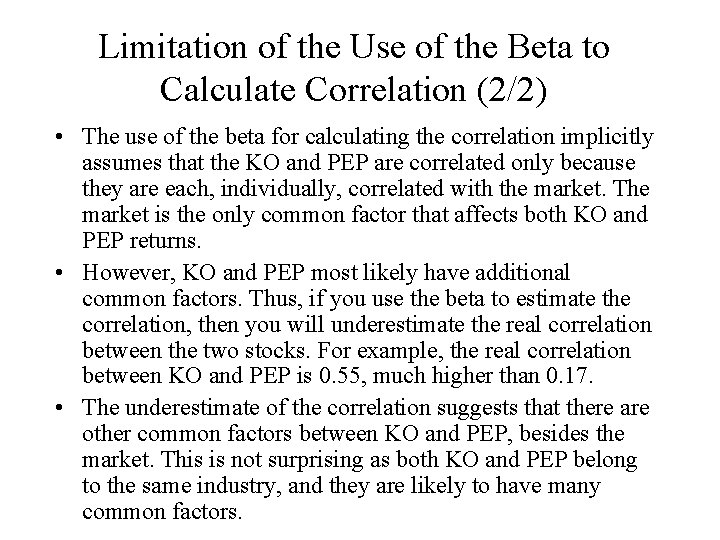 Limitation of the Use of the Beta to Calculate Correlation (2/2)

• The use of the beta for calculating the correlation implicitly assumes that the KO and PEP are correlated only because they are each, individually, correlated with the market. The market is the only common factor that affects both KO and PEP returns.

• However, KO and PEP most likely have additional common factors. Thus, if you use the beta to estimate the correlation, then you will underestimate the real correlation between the two stocks. For example, the real correlation between KO and PEP is 0.55, much higher than 0.17.

• The underestimate of the correlation suggests that there are other common factors between KO and PEP, besides the market. This is not surprising as both KO and PEP belong to the same industry, and they are likely to have many common factors.